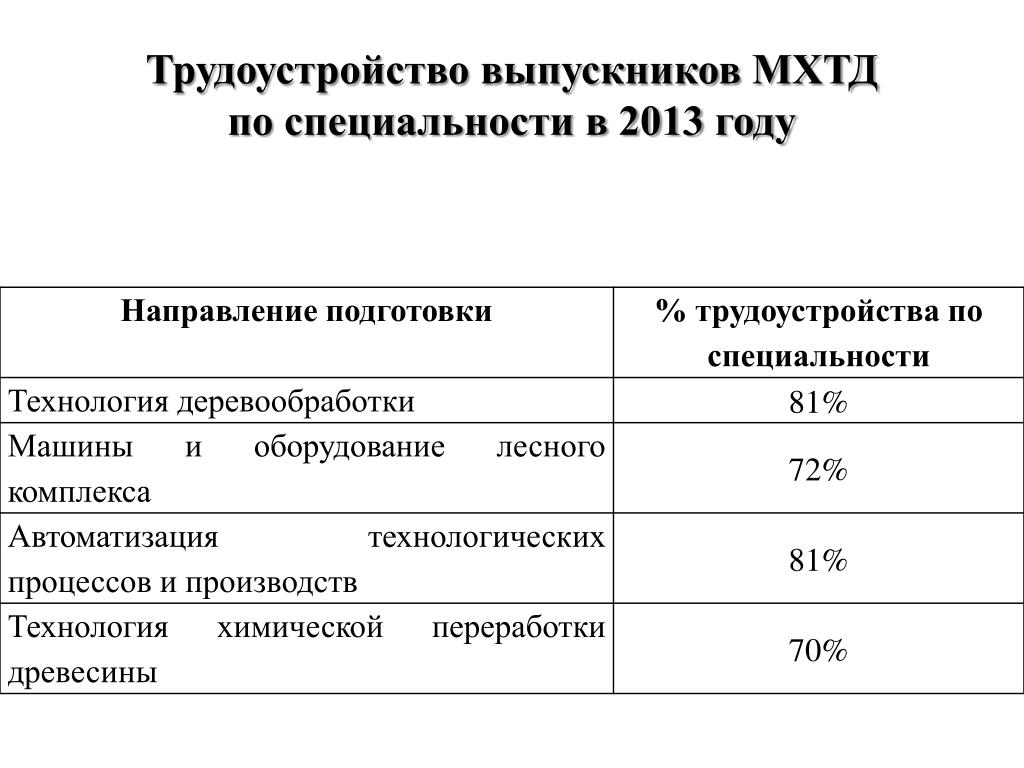 Трудоустройство выпускников МХТД по специальности в 2013 году

| Направление подготовки | % трудоустройства по специальности |
|---|---|
| Технология деревообработки | 81% |
| Машины и оборудование лесного комплекса | 72% |
| Автоматизация технологических процессов и производств | 81% |
| Технология химической переработки древесины | 70% |